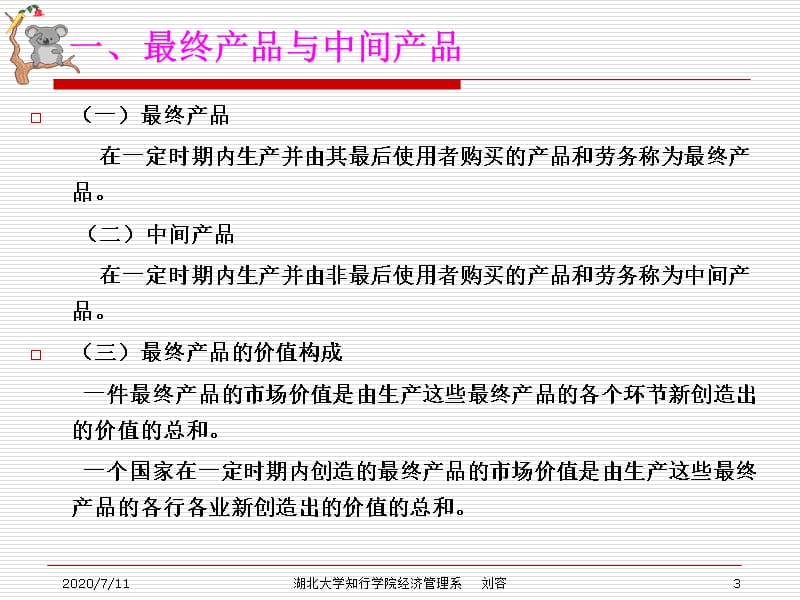 一、最终产品与中间产品

（一）最终产品

在一定时期内生产并由其最后使用者购买的产品和劳务称为最终产品。

（二）中间产品

在一定时期内生产并由非最后使用者购买的产品和劳务称为中间产品。

（三）最终产品的价值构成

一件最终产品的市场价值是由生产这些最终产品的各个环节新创造出的价值的总和。

一个国家在一定时期内创造的最终产品的市场价值是由生产这些最终产品的各行各业新创造出的价值的总和。

2020/7/11 湖北大学知行学院经济管理系 刘容 3